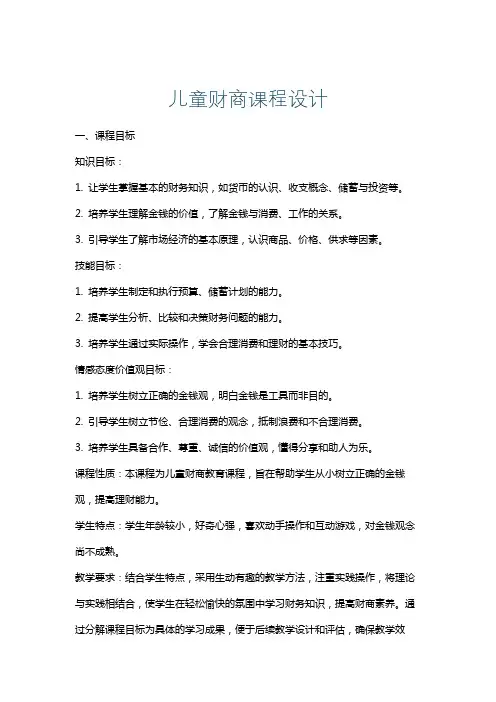 儿童财商课程设计

一、课程目标

知识目标：

1. 让学生掌握基本的财务知识，如货币的认识、收支概念、储蓄与投资等。

2. 培养学生理解金钱的价值，了解金钱与消费、工作的关系。

3. 引导学生了解市场经济的基本原理，认识商品、价格、供求等因素。

技能目标：

1. 培养学生制定和执行预算、储蓄计划的能力。

2. 提高学生分析、比较和决策财务问题的能力。

3. 培养学生通过实际操作，学会合理消费和理财的基本技巧。

情感态度价值观目标：

1. 培养学生树立正确的金钱观，明白金钱是工具而非目的。

2. 引导学生树立节俭、合理消费的观念，抵制浪费和不合理消费。

3. 培养学生具备合作、尊重、诚信的价值观，懂得分享和助人为乐。

课程性质：本课程为儿童财商教育课程，旨在帮助学生从小树立正确的金钱观，提高理财能力。

学生特点：学生年龄较小，好奇心强，喜欢动手操作和互动游戏，对金钱观念尚不成熟。

教学要求：结合学生特点，采用生动有趣的教学方法，注重实践操作，将理论与实践相结合，使学生在轻松愉快的氛围中学习财务知识，提高财商素养。通过分解课程目标为具体的学习成果，便于后续教学设计和评估，确保教学效